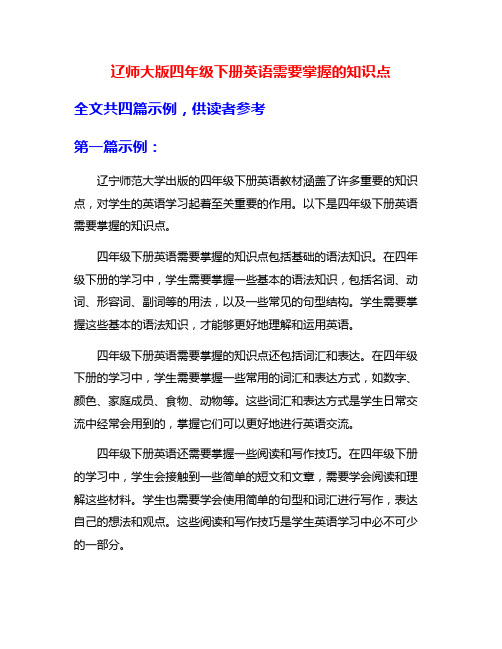 辽师大版四年级下册英语需要掌握的知识点

全文共四篇示例，供读者参考

第一篇示例：

辽宁师范大学出版的四年级下册英语教材涵盖了许多重要的知识点，对学生的英语学习起着至关重要的作用。以下是四年级下册英语需要掌握的知识点。

四年级下册英语需要掌握的知识点包括基础的语法知识。在四年级下册的学习中，学生需要掌握一些基本的语法知识，包括名词、动词、形容词、副词等的用法，以及一些常见的句型结构。学生需要掌握这些基本的语法知识，才能够更好地理解和运用英语。

四年级下册英语需要掌握的知识点还包括词汇和表达。在四年级下册的学习中，学生需要掌握一些常用的词汇和表达方式，如数字、颜色、家庭成员、食物、动物等。这些词汇和表达方式是学生日常交流中经常会用到的，掌握它们可以更好地进行英语交流。

四年级下册英语还需要掌握一些阅读和写作技巧。在四年级下册的学习中，学生会接触到一些简单的短文和文章，需要学会阅读和理解这些材料。学生也需要学会使用简单的句型和词汇进行写作，表达自己的想法和观点。这些阅读和写作技巧是学生英语学习中必不可少的一部分。